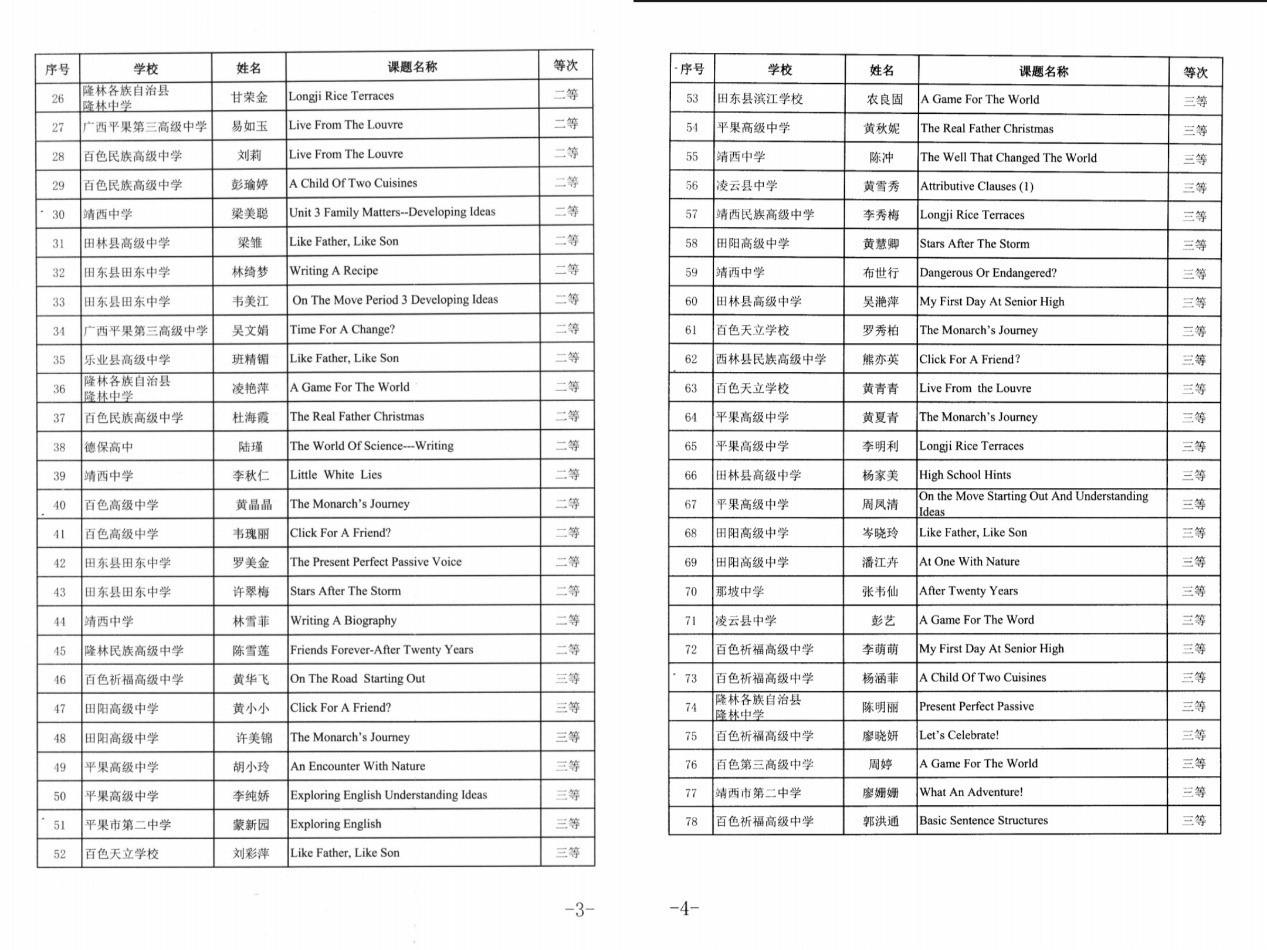 | 序号 | 学校 | 姓名 | 课题名称 | 等次 |
|---|---|---|---|---|
| 26 | 隆林各族自治县隆林中学 | 甘荣金 | Longji Rice Terraces | 二等 |
| 27 | 广西平果第三高级中学 | 易如玉 | Live From The Louvre | 二等 |
| 28 | 百色民族高级中学 | 刘莉 | Live From The Louvre | 二等 |
| 29 | 百色民族高级中学 | 彭瑜婷 | A Child Of Two Cuisines | 二等 |
| 30 | 靖西中学 | 梁美聪 | Unit 3 Family Matters--Developing Ideas | 二等 |
| 31 | 田林县高级中学 | 梁雏 | Like Father, Like Son | 二等 |
| 32 | 田东县田东中学 | 林绮梦 | Writing A Recipe | 二等 |
| 33 | 田东县田东中学 | 韦美江 | On The Move Period 3 Developing Ideas | 二等 |
| 34 | 广西平果第三高级中学 | 吴文娟 | Time For A Change? | 二等 |
| 35 | 乐业县高级中学 | 班精锢 | Like Father, Like Son | 二等 |
| 36 | 隆林各族自治县隆林中学 | 凌艳萍 | A Game For The World | 二等 |
| 37 | 百色民族高级中学 | 杜海霞 | The Real Father Christmas | 二等 |
| 38 | 德保高中 | 陆瑾 | The World Of Science---Writing | 二等 |
| 39 | 靖西中学 | 李秋仁 | Little White Lies | 二等 |
| 40 | 百色高级中学 | 黄晶晶 | The Monarch's Journey | 二等 |
| 41 | 百色高级中学 | 韦瑰丽 | Click For A Friend? | 二等 |
| 42 | 田东县田东中学 | 罗美金 | The Present Perfect Passive Voice | 二等 |
| 43 | 田东县田东中学 | 许翠梅 | Stars After The Storm | 二等 |
| 44 | 靖西中学 | 林雪菲 | Writing A Biography | 二等 |
| 45 | 隆林民族高级中学 | 陈雪莲 | Friends Forever-After Twenty Years | 二等 |
| 46 | 百色祈福高级中学 | 黄华飞 | On The Road Starting Out | 三等 |
| 47 | 田阳高级中学 | 黄小小 | Click For A Friend? | 三等 |
| 48 | 田阳高级中学 | 许美锦 | The Monarch's Journey | 三等 |
| 49 | 平果高级中学 | 胡小玲 | An Encounter With Nature | 三等 |
| 50 | 平果高级中学 | 李纯娇 | Exploring English Understanding Ideas | 三等 |
| 51 | 平果市第二中学 | 蒙新园 | Exploring English | 三等 |
| 52 | 百色天立学校 | 刘彩萍 | Like Father, Like Son | 三等 |

-3-

| 序号 | 学校 | 姓名 | 课题名称 | 等次 |
|---|---|---|---|---|
| 53 | 田东县滨江学校 | 农良固 | A Game For The World | 三等 |
| 54 | 平果高级中学 | 黄秋妮 | The Real Father Christmas | 三等 |
| 55 | 靖西中学 | 陈冲 | The Well That Changed The World | 三等 |
| 56 | 凌云县中学 | 黄雪秀 | Attributive Clauses (1) | 三等 |
| 57 | 靖西民族高级中学 | 李秀梅 | Longji Rice Terraces | 三等 |
| 58 | 田阳高级中学 | 黄慧卿 | Stars After The Storm | 三等 |
| 59 | 靖西中学 | 布世行 | Dangerous Or Endangered? | 三等 |
| 60 | 田林县高级中学 | 吴滟萍 | My First Day At Senior High | 三等 |
| 61 | 百色天立学校 | 罗秀柏 | The Monarch's Journey | 三等 |
| 62 | 西林县民族高级中学 | 熊亦英 | Click For A Friend? | 三等 |
| 63 | 百色天立学校 | 黄青青 | Live From the Louvre | 三等 |
| 64 | 平果高级中学 | 黄夏青 | The Monarch's Journey | 三等 |
| 65 | 平果高级中学 | 李明利 | Longji Rice Terraces | 三等 |
| 66 | 田林县高级中学 | 杨家美 | High School Hints | 三等 |
| 67 | 平果高级中学 | 周凤清 | On the Move Starting Out And Understanding Ideas | 三等 |
| 68 | 田阳高级中学 | 岑晓玲 | Like Father, Like Son | 三等 |
| 69 | 田阳高级中学 | 潘江卉 | At One With Nature | 三等 |
| 70 | 那坡中学 | 张韦仙 | After Twenty Years | 三等 |
| 71 | 凌云县中学 | 彭艺 | A Game For The Word | 三等 |
| 72 | 百色祈福高级中学 | 李萌萌 | My First Day At Senior High | 三等 |
| 73 | 百色祈福高级中学 | 杨涵菲 | A Child Of Two Cuisines | 三等 |
| 74 | 隆林各族自治县隆林中学 | 陈明丽 | Present Perfect Passive | 三等 |
| 75 | 百色祈福高级中学 | 廖晓妍 | Let's Celebrate! | 三等 |
| 76 | 百色第三高级中学 | 周婷 | A Game For The World | 三等 |
| 77 | 靖西市第二中学 | 廖姗姗 | What An Adventure! | 三等 |
| 78 | 百色祈福高级中学 | 郭洪通 | Basic Sentence Structures | 三等 |

-4-